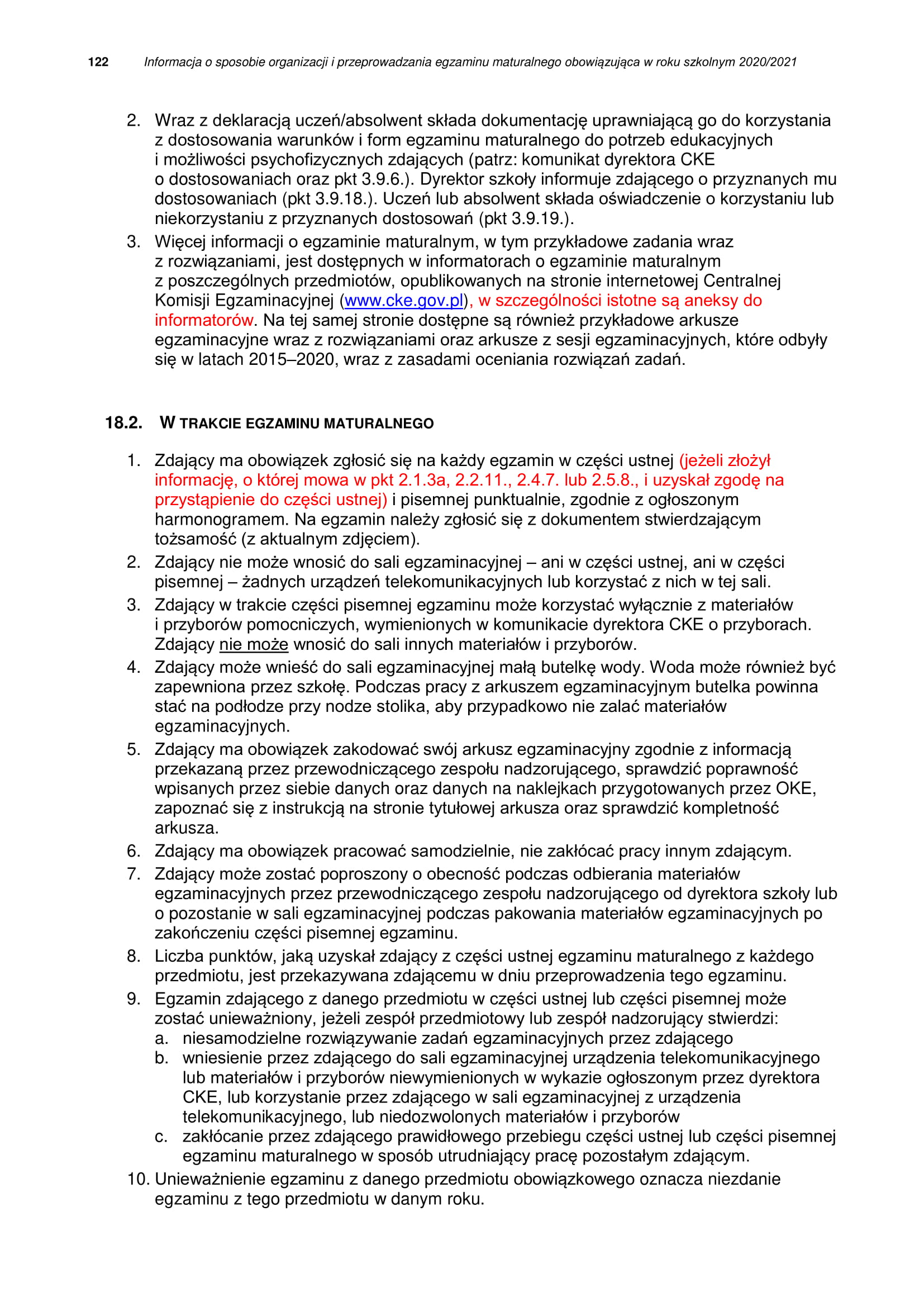 122 Informacja o sposobie organizacji i przeprowadzania egzaminu maturalnego obowiązująca w roku szkolnym 2020/2021

2. Wraz z deklaracją uczeń/absolwent składa dokumentację uprawniającą go do korzystania z dostosowania warunków i form egzaminu maturalnego do potrzeb edukacyjnych i możliwości psychofizycznych zdających (patrz: komunikat dyrektora CKE o dostosowaniach oraz pkt 3.9.6.). Dyrektor szkoły informuje zdającego o przyznanych mu dostosowaniach (pkt 3.9.18.). Uczeń lub absolwent składa oświadczenie o korzystaniu lub niekorzystaniu z przyznanych dostosowań (pkt 3.9.19.).
3. Więcej informacji o egzaminie maturalnym, w tym przykładowe zadania wraz z rozwiązaniami, jest dostępnych w informatorach o egzaminie maturalnym z poszczególnych przedmiotów, opublikowanych na stronie internetowej Centralnej Komisji Egzaminacyjnej (www.cke.gov.pl), w szczególności istotne są aneksy do informatorów. Na tej samej stronie dostępne są również przykładowe arkusze egzaminacyjne wraz z rozwiązaniami oraz arkusze z sesji egzaminacyjnych, które odbyły się w latach 2015–2020, wraz z zasadami oceniania rozwiązań zadań.

18.2. W TRAKCIE EGZAMINU MATURALNEGO

1. Zdający ma obowiązek zgłosić się na każdy egzamin w części ustnej (jeżeli złożył informację, o której mowa w pkt 2.1.3a, 2.2.11., 2.4.7. lub 2.5.8., i uzyskał zgodę na przystąpienie do części ustnej) i pisemnej punktualnie, zgodnie z ogłoszonym harmonogramem. Na egzamin należy zgłosić się z dokumentem stwierdzającym tożsamość (z aktualnym zdjęciem).
2. Zdający nie może wnosić do sali egzaminacyjnej – ani w części ustnej, ani w części pisemnej – żadnych urządzeń telekomunikacyjnych lub korzystać z nich w tej sali.
3. Zdający w trakcie części pisemnej egzaminu może korzystać wyłącznie z materiałów i przyborów pomocniczych, wymienionych w komunikacie dyrektora CKE o przyborach. Zdający nie może wnosić do sali innych materiałów i przyborów.
4. Zdający może wnieść do sali egzaminacyjnej małą butelkę wody. Woda może również być zapewniona przez szkołę. Podczas pracy z arkuszem egzaminacyjnym butelka powinna stać na podłodze przy nodze stolika, aby przypadkowo nie zalać materiałów egzaminacyjnych.
5. Zdający ma obowiązek zakodować swój arkusz egzaminacyjny zgodnie z informacją przekazaną przez przewodniczącego zespołu nadzorującego, sprawdzić poprawność wpisanych przez siebie danych oraz danych na naklejkach przygotowanych przez OKE, zapoznać się z instrukcją na stronie tytułowej arkusza oraz sprawdzić kompletność arkusza.
6. Zdający ma obowiązek pracować samodzielnie, nie zakłócać pracy innym zdającym.
7. Zdający może zostać poproszony o obecność podczas odbierania materiałów egzaminacyjnych przez przewodniczącego zespołu nadzorującego od dyrektora szkoły lub o pozostanie w sali egzaminacyjnej podczas pakowania materiałów egzaminacyjnych po zakończeniu części pisemnej egzaminu.
8. Liczba punktów, jaką uzyskał zdający z części ustnej egzaminu maturalnego z każdego przedmiotu, jest przekazywana zdającemu w dniu przeprowadzenia tego egzaminu.
9. Egzamin zdającego z danego przedmiotu w części ustnej lub części pisemnej może zostać unieważniony, jeżeli zespół przedmiotowy lub zespół nadzorujący stwierdzi:
a. niesamodzielne rozwiązywanie zadań egzaminacyjnych przez zdającego
b. wniesienie przez zdającego do sali egzaminacyjnej urządzenia telekomunikacyjnego lub materiałów i przyborów niewymienionych w wykazie ogłoszonym przez dyrektora CKE, lub korzystanie przez zdającego w sali egzaminacyjnej z urządzenia telekomunikacyjnego, lub niedozwolonych materiałów i przyborów
c. zakłócanie przez zdającego prawidłowego przebiegu części ustnej lub części pisemnej egzaminu maturalnego w sposób utrudniający pracę pozostałym zdającym.
10. Unieważnienie egzaminu z danego przedmiotu obowiązkowego oznacza niezdanie egzaminu z tego przedmiotu w danym roku.